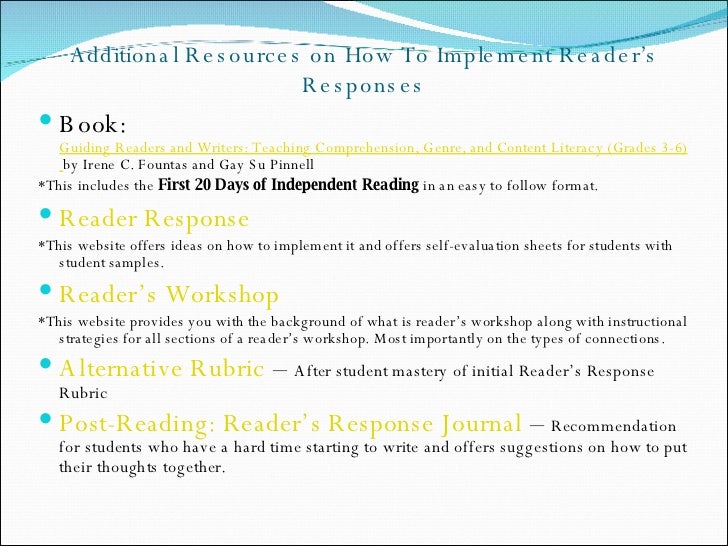 Additional Resources on How To Implement Reader's Responses

• Book:
Guiding Readers and Writers: Teaching Comprehension, Genre, and Content Literacy (Grades 3-6) by Irene C. Fountas and Gay Su Pinnell

*This includes the First 20 Days of Independent Reading in an easy to follow format.

• Reader Response

*This website offers ideas on how to implement it and offers self-evaluation sheets for students with student samples.

• Reader's Workshop

*This website provides you with the background of what is reader's workshop along with instructional strategies for all sections of a reader's workshop. Most importantly on the types of connections.

• Alternative Rubric – After student mastery of initial Reader's Response Rubric

• Post-Reading: Reader's Response Journal – Recommendation for students who have a hard time starting to write and offers suggestions on how to put their thoughts together.